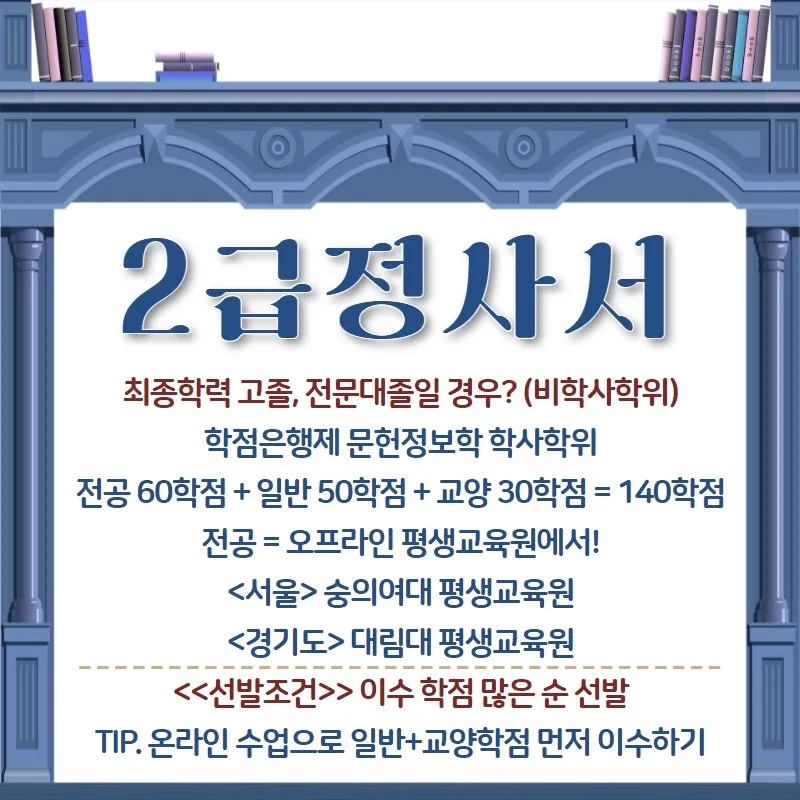 2급정사서

최종학력 고졸, 전문대졸일 경우? (비학사학위)

학점은행제 문헌정보학 학사학위

전공 60학점 + 일반 50학점 + 교양 30학점 = 140학점

전공 = 오프라인 평생교육원에서!

<서울> 숭의여대 평생교육원

<경기도> 대림대 평생교육원

<<선발조건>> 이수 학점 많은 순 선발

TIP. 온라인 수업으로 일반+교양학점 먼저 이수하기